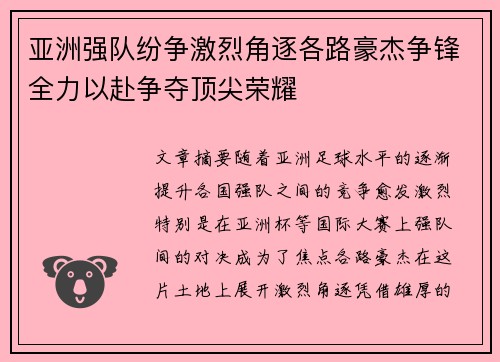 亚洲强队纷争激烈角逐各路豪杰争锋全力以赴争夺顶尖荣耀

文章摘要随着亚洲足球水平的逐渐提升各国强队之间的竞争愈发激烈特别是在亚洲杯等国际大赛上强队间的对决成为了焦点各路豪杰在这片土地上展开激烈角逐凭借雄厚的